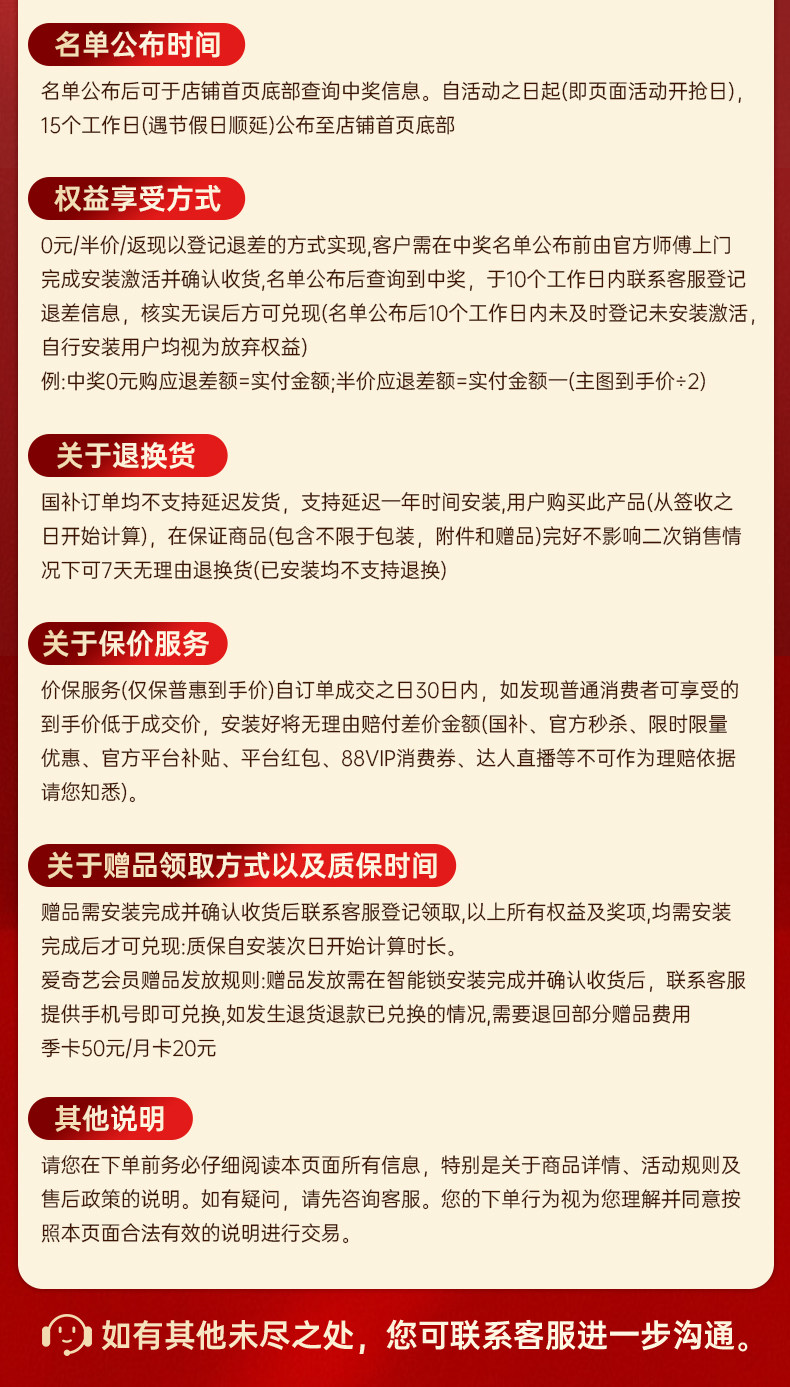 名单公布时间

名单公布后可于店铺首页底部查询中奖信息。自活动之日起(即页面活动开抢日)，15个工作日(遇节假日顺延)公布至店铺首页底部

权益享受方式

0元/半价/返现以登记退差的方式实现,客户需在中奖名单公布前由官方师傅上门完成安装激活并确认收货,名单公布后查询到中奖，于10个工作日内联系客服登记退差信息，核实无误后方可兑现(名单公布后10个工作日内未及时登记未安装激活，自行安装用户均视为放弃权益)
例:中奖0元购应退差额=实付金额;半价应退差额=实付金额一(主图到手价÷2)

关于退换货

国补订单均不支持延迟发货，支持延迟一年时间安装,用户购买此产品(从签收之日开始计算)，在保证商品(包含不限于包装，附件和赠品)完好不影响二次销售情况下可7天无理由退换货(已安装均不支持退换)

关于保价服务

价保服务(仅保普惠到手价)自订单成交之日30日内，如发现普通消费者可享受的到手价低于成交价，安装好将无理由赔付差价金额(国补、官方秒杀、限时限量优惠、官方平台补贴、平台红包、88VIP消费券、达人直播等不可作为理赔依据请您知悉)。

关于赠品领取方式以及质保时间

赠品需安装完成并确认收货后联系客服登记领取,以上所有权益及奖项,均需安装完成后才可兑现:质保自安装次日开始计算时长。
爱奇艺会员赠品发放规则:赠品发放需在智能锁安装完成并确认收货后，联系客服提供手机号即可兑换,如发生退货退款已兑换的情况,需要退回部分赠品费用
季卡50元/月卡20元

其他说明

请您在下单前务必仔细阅读本页面所有信息，特别是关于商品详情、活动规则及售后政策的说明。如有疑问，请先咨询客服。您的下单行为视为您理解并同意按照本页面合法有效的说明进行交易。

如有其他未尽之处，您可联系客服进一步沟通。